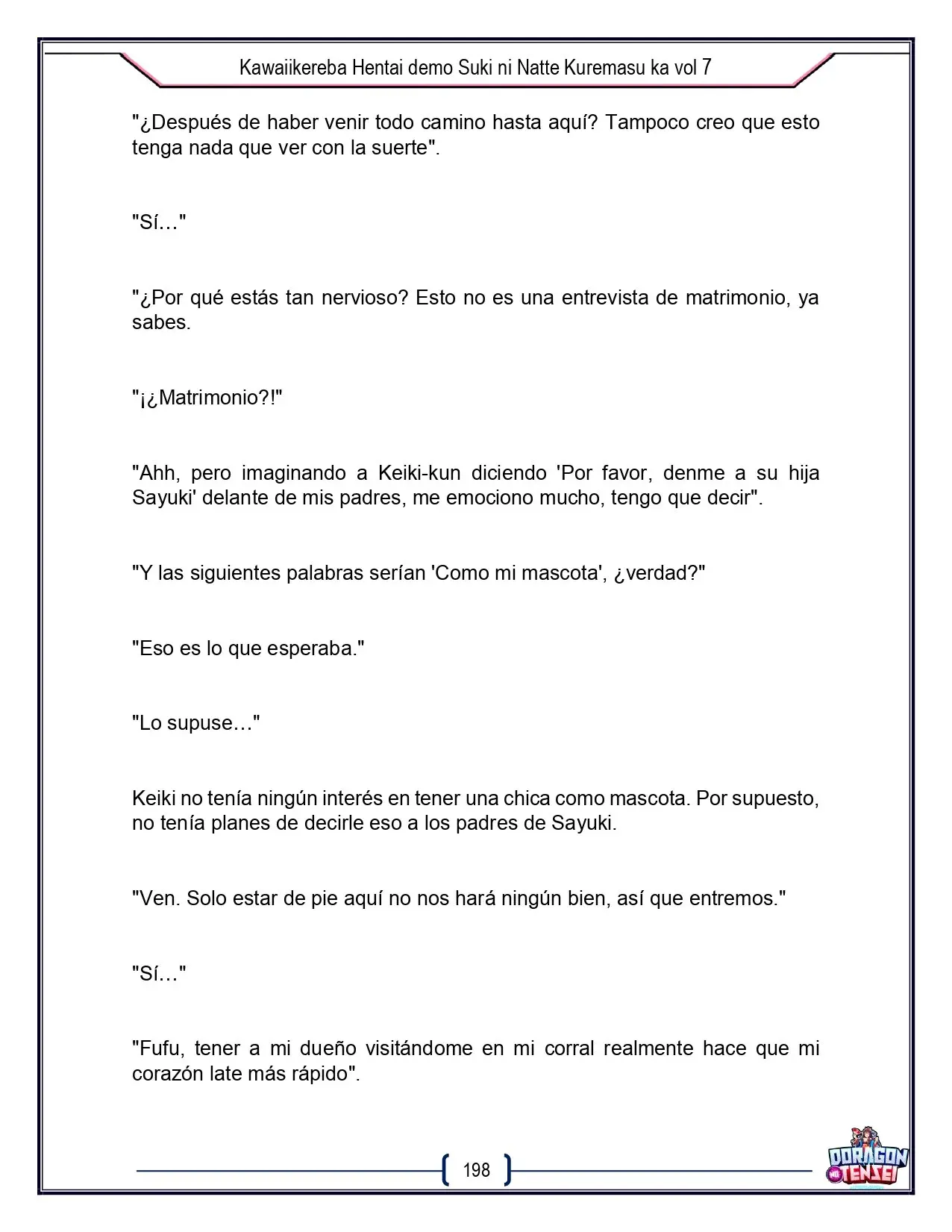 Kawaiikereba Hentai demo Suki ni Natte Kuremasu ka vol 7

"¿Después de haber venir todo camino hasta aquí? Tampoco creo que esto tenga nada que ver con la suerte".

"Sí…"

"¿Por qué estás tan nervioso? Esto no es una entrevista de matrimonio, ya sabes.

"¡¿Matrimonio?!"

"Ahh, pero imaginando a Keiki-kun diciendo 'Por favor, denme a su hija Sayuki' delante de mis padres, me emociono mucho, tengo que decir".

"Y las siguientes palabras serían 'Como mi mascota', ¿verdad?"

"Eso es lo que esperaba."

"Lo supuse…"

Keiki no tenía ningún interés en tener una chica como mascota. Por supuesto, no tenía planes de decirle eso a los padres de Sayuki.

"Ven. Solo estar de pie aquí no nos hará ningún bien, así que entremos."

"Sí…"

"Fufu, tener a mi dueño visitándome en mi corral realmente hace que mi corazón late más rápido".

198

DORAGON TENSEI